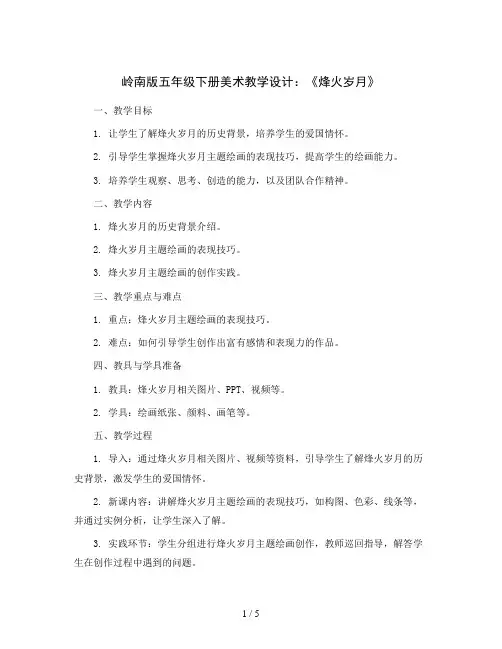 岭南版五年级下册美术教学设计：《烽火岁月》

一、教学目标

1. 让学生了解烽火岁月的历史背景，培养学生的爱国情怀。

2. 引导学生掌握烽火岁月主题绘画的表现技巧，提高学生的绘画能力。

3. 培养学生观察、思考、创造的能力，以及团队合作精神。

二、教学内容

1. 烽火岁月的历史背景介绍。

2. 烽火岁月主题绘画的表现技巧。

3. 烽火岁月主题绘画的创作实践。

三、教学重点与难点

1. 重点：烽火岁月主题绘画的表现技巧。

2. 难点：如何引导学生创作出富有感情和表现力的作品。

四、教具与学具准备

1. 教具：烽火岁月相关图片、PPT、视频等。

2. 学具：绘画纸张、颜料、画笔等。

五、教学过程

1. 导入：通过烽火岁月相关图片、视频等资料，引导学生了解烽火岁月的历史背景，激发学生的爱国情怀。

2. 新课内容：讲解烽火岁月主题绘画的表现技巧，如构图、色彩、线条等，并通过实例分析，让学生深入了解。

3. 实践环节：学生分组进行烽火岁月主题绘画创作，教师巡回指导，解答学生在创作过程中遇到的问题。

1 / 5